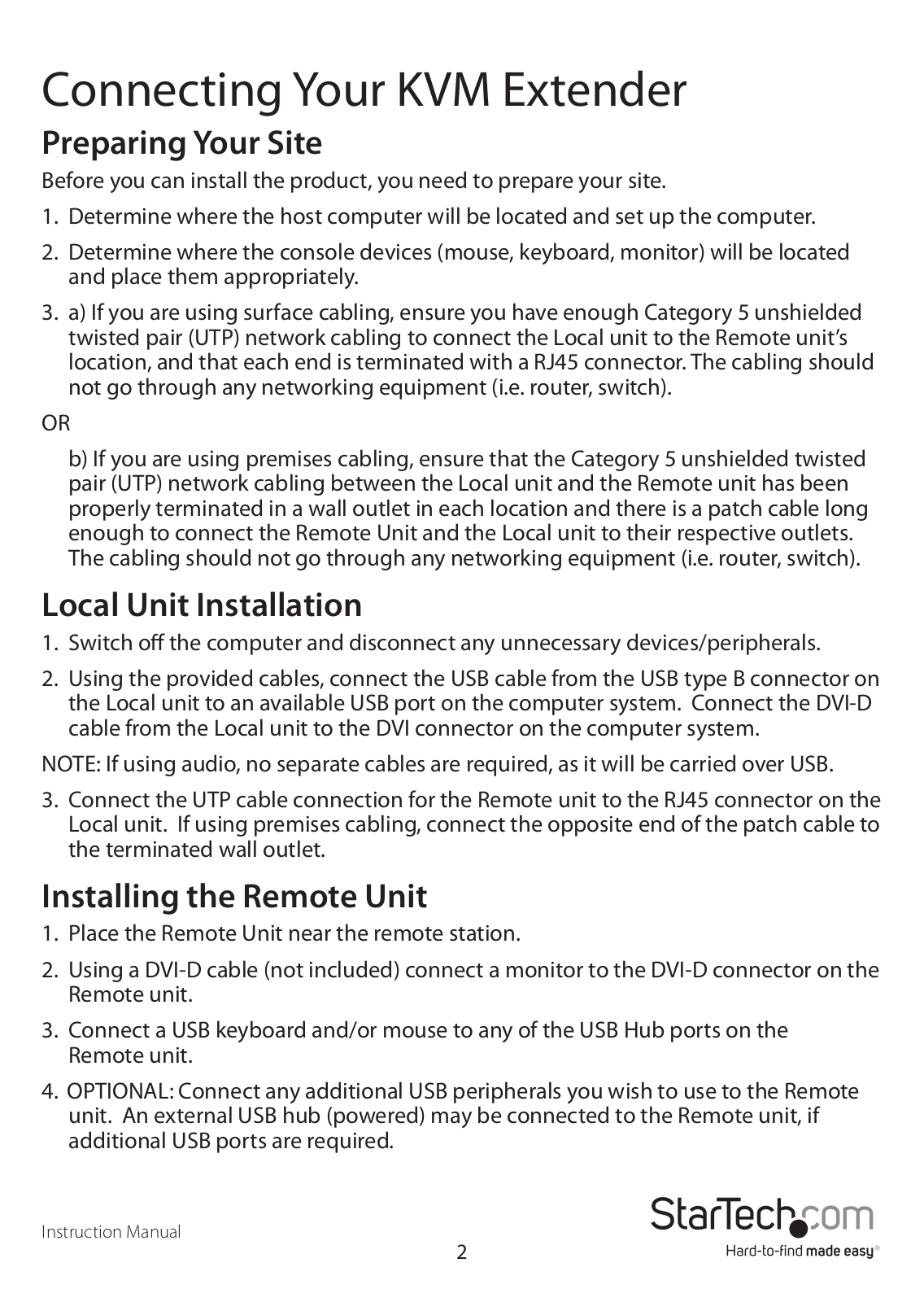 Connecting Your KVM Extender

Preparing Your Site

Before you can install the product, you need to prepare your site.

1. Determine where the host computer will be located and set up the computer.

2. Determine where the console devices (mouse, keyboard, monitor) will be located and place them appropriately.

3. a) If you are using surface cabling, ensure you have enough Category 5 unshielded twisted pair (UTP) network cabling to connect the Local unit to the Remote unit's location, and that each end is terminated with a RJ45 connector. The cabling should not go through any networking equipment (i.e. router, switch).

OR

b) If you are using premises cabling, ensure that the Category 5 unshielded twisted pair (UTP) network cabling between the Local unit and the Remote unit has been properly terminated in a wall outlet in each location and there is a patch cable long enough to connect the Remote Unit and the Local unit to their respective outlets. The cabling should not go through any networking equipment (i.e. router, switch).

Local Unit Installation

1. Switch off the computer and disconnect any unnecessary devices/peripherals.

2. Using the provided cables, connect the USB cable from the USB type B connector on the Local unit to an available USB port on the computer system. Connect the DVI-D cable from the Local unit to the DVI connector on the computer system.

NOTE: If using audio, no separate cables are required, as it will be carried over USB.

3. Connect the UTP cable connection for the Remote unit to the RJ45 connector on the Local unit. If using premises cabling, connect the opposite end of the patch cable to the terminated wall outlet.

Installing the Remote Unit

1. Place the Remote Unit near the remote station.

2. Using a DVI-D cable (not included) connect a monitor to the DVI-D connector on the Remote unit.

3. Connect a USB keyboard and/or mouse to any of the USB Hub ports on the Remote unit.

4. OPTIONAL: Connect any additional USB peripherals you wish to use to the Remote unit. An external USB hub (powered) may be connected to the Remote unit, if additional USB ports are required.

Instruction Manual

2

StarTech.com
Hard-to-find made easy®